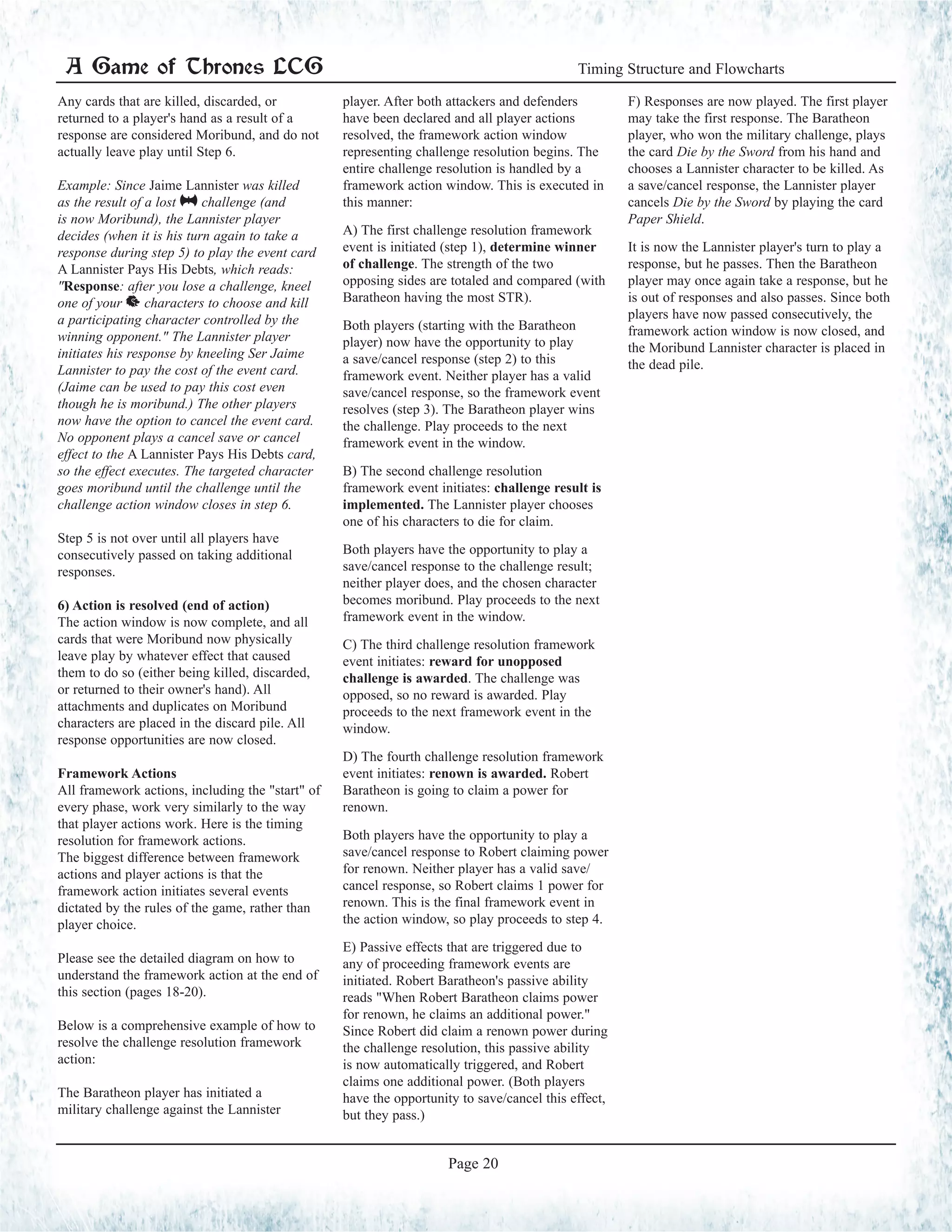 A Game of Thrones LCG

Timing Structure and Flowcharts

Any cards that are killed, discarded, or returned to a player's hand as a result of a response are considered Moribund, and do not actually leave play until Step 6.

Example: Since Jaime Lannister was killed as the result of a lost challenge (and is now Moribund), the Lannister player decides (when it is his turn again to take a response during step 5) to play the event card A Lannister Pays His Debts, which reads: "Response: after you lose a challenge, kneel one of your characters to choose and kill a participating character controlled by the winning opponent." The Lannister player initiates his response by kneeling Ser Jaime Lannister to pay the cost of the event card. (Jaime can be used to pay this cost even though he is moribund.) The other players now have the option to cancel the event card. No opponent plays a cancel save or cancel effect to the A Lannister Pays His Debts card, so the effect executes. The targeted character goes moribund until the challenge until the challenge action window closes in step 6.

Step 5 is not over until all players have consecutively passed on taking additional responses.

6) Action is resolved (end of action)
The action window is now complete, and all cards that were Moribund now physically leave play by whatever effect that caused them to do so (either being killed, discarded, or returned to their owner's hand). All attachments and duplicates on Moribund characters are placed in the discard pile. All response opportunities are now closed.

Framework Actions
All framework actions, including the "start" of every phase, work very similarly to the way that player actions work. Here is the timing resolution for framework actions.
The biggest difference between framework actions and player actions is that the framework action initiates several events dictated by the rules of the game, rather than player choice.

Please see the detailed diagram on how to understand the framework action at the end of this section (pages 18-20).

Below is a comprehensive example of how to resolve the challenge resolution framework action:

The Baratheon player has initiated a military challenge against the Lannister player. After both attackers and defenders have been declared and all player actions resolved, the framework action window representing challenge resolution begins. The entire challenge resolution is handled by a framework action window. This is executed in this manner:

A) The first challenge resolution framework event is initiated (step 1), determine winner of challenge. The strength of the two opposing sides are totaled and compared (with Baratheon having the most STR).

Both players (starting with the Baratheon player) now have the opportunity to play a save/cancel response (step 2) to this framework event. Neither player has a valid save/cancel response, so the framework event resolves (step 3). The Baratheon player wins the challenge. Play proceeds to the next framework event in the window.

B) The second challenge resolution framework event initiates: challenge result is implemented. The Lannister player chooses one of his characters to die for claim.

Both players have the opportunity to play a save/cancel response to the challenge result; neither player does, and the chosen character becomes moribund. Play proceeds to the next framework event in the window.

C) The third challenge resolution framework event initiates: reward for unopposed challenge is awarded. The challenge was opposed, so no reward is awarded. Play proceeds to the next framework event in the window.

D) The fourth challenge resolution framework event initiates: renown is awarded. Robert Baratheon is going to claim a power for renown.

Both players have the opportunity to play a save/cancel response to Robert claiming power for renown. Neither player has a valid save/cancel response, so Robert claims 1 power for renown. This is the final framework event in the action window, so play proceeds to step 4.

E) Passive effects that are triggered due to any of proceeding framework events are initiated. Robert Baratheon's passive ability reads "When Robert Baratheon claims power for renown, he claims an additional power." Since Robert did claim a renown power during the challenge resolution, this passive ability is now automatically triggered, and Robert claims one additional power. (Both players have the opportunity to save/cancel this effect, but they pass.)

F) Responses are now played. The first player may take the first response. The Baratheon player, who won the military challenge, plays the card Die by the Sword from his hand and chooses a Lannister character to be killed. As a save/cancel response, the Lannister player cancels Die by the Sword by playing the card Paper Shield.

It is now the Lannister player's turn to play a response, but he passes. Then the Baratheon player may once again take a response, but he is out of responses and also passes. Since both players have now passed consecutively, the framework action window is now closed, and the Moribund Lannister character is placed in the dead pile.

Page 20